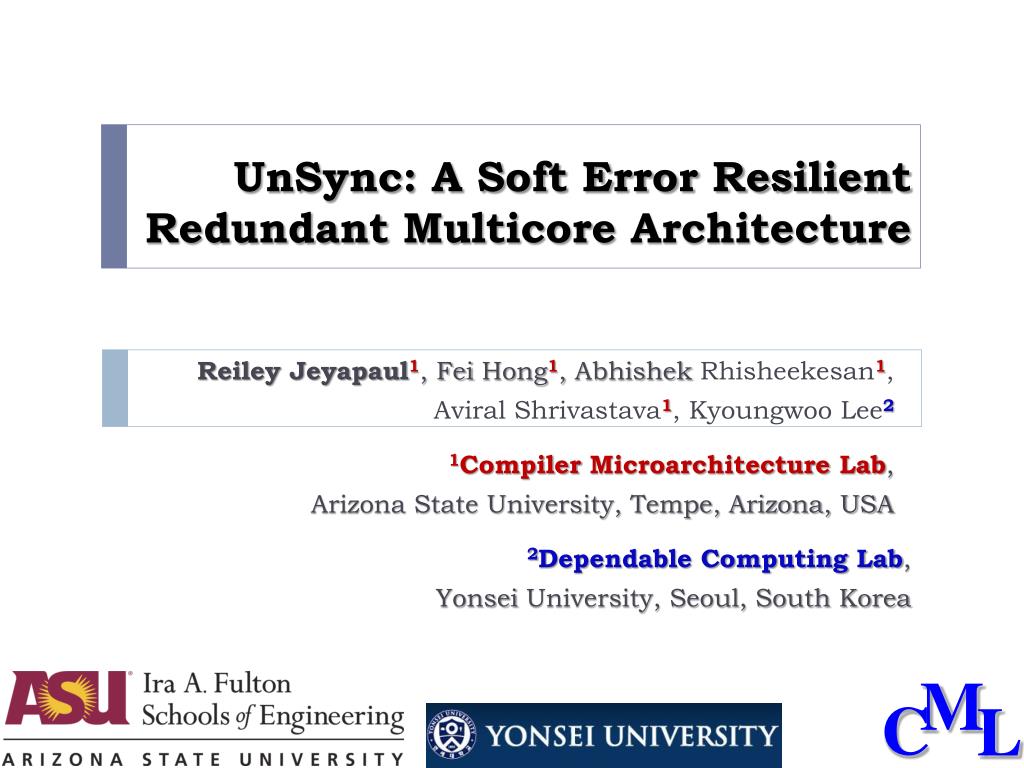 UnSync: A Soft Error Resilient Redundant Multicore Architecture

Reiley Jeyapaul$^1$, Fei Hong$^1$, Abhishek Rhisheekesan$^1$, Aviral Shrivastava$^1$, Kyoungwoo Lee$^2$

$^1$Compiler Microarchitecture Lab, Arizona State University, Tempe, Arizona, USA

$^2$Dependable Computing Lab, Yonsei University, Seoul, South Korea

ASU Ira A. Fulton Schools of Engineering
ARIZONA STATE UNIVERSITY

YONSEI UNIVERSITY

CML